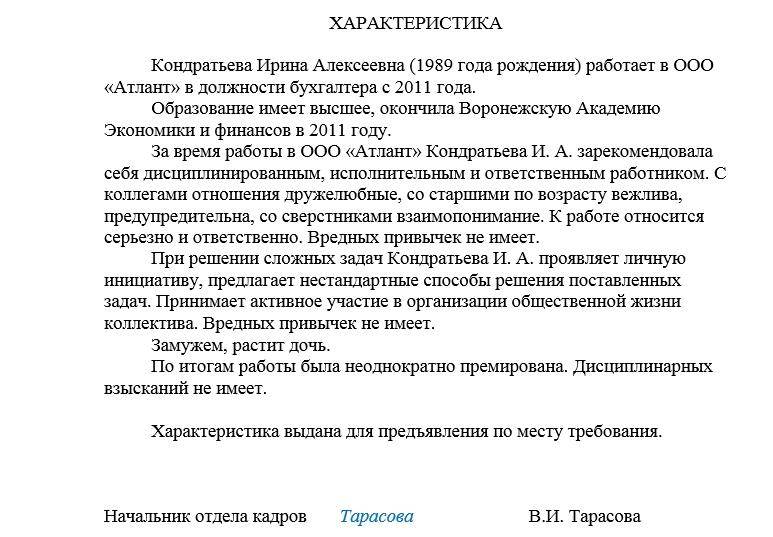 ХАРАКТЕРИСТИКА

Кондратьева Ирина Алексеевна (1989 года рождения) работает в ООО «Атлант» в должности бухгалтера с 2011 года.

Образование имеет высшее, окончила Воронежскую Академию Экономики и финансов в 2011 году.

За время работы в ООО «Атлант» Кондратьева И. А. зарекомендовала себя дисциплинированным, исполнительным и ответственным работником. С коллегами отношения дружелюбные, со старшими по возрасту вежлива, предупредительна, со сверстниками взаимопонимание. К работе относится серьезно и ответственно. Вредных привычек не имеет.

При решении сложных задач Кондратьева И. А. проявляет личную инициативу, предлагает нестандартные способы решения поставленных задач. Принимает активное участие в организации общественной жизни коллектива. Вредных привычек не имеет.

Замужем, растит дочь.

По итогам работы была неоднократно премирована. Дисциплинарных взысканий не имеет.

Характеристика выдана для предъявления по месту требования.

Начальник отдела кадров Тарасова В.И. Тарасова